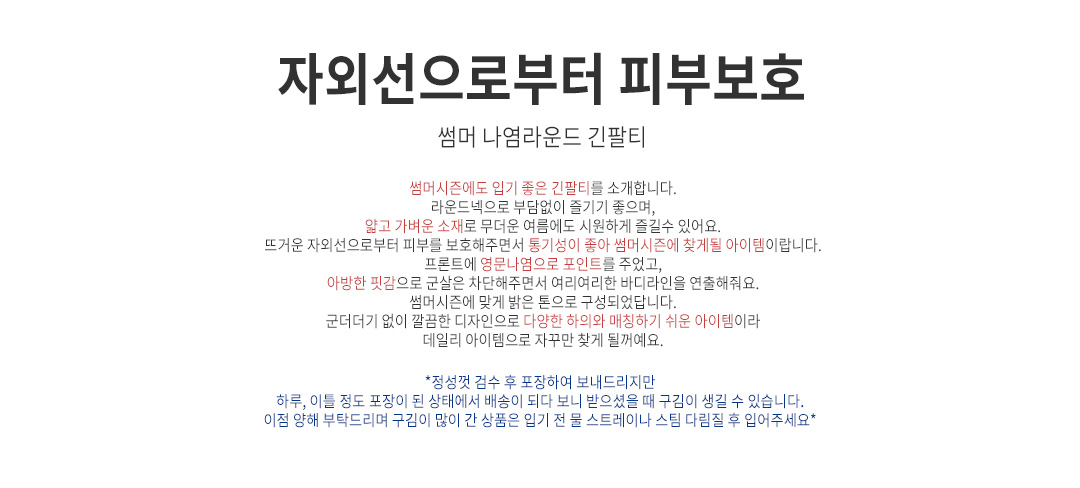 자외선으로부터 피부보호

썸머 나염라운드 긴팔티

썸머시즌에도 입기 좋은 긴팔티를 소개합니다.
라운드넥으로 부담없이 즐기기 좋으며,
얇고 가벼운 소재로 무더운 여름에도 시원하게 즐길수 있어요.
뜨거운 자외선으로부터 피부를 보호해주면서 통기성이 좋아 썸머시즌에 찾게될 아이템이랍니다.
프론트에 영문나염으로 포인트를 주었고,
아방한 핏감으로 군살은 차단해주면서 여리여리한 바디라인을 연출해줘요.
썸머시즌에 맞게 밝은 톤으로 구성되었답니다.
군더더기 없이 깔끔한 디자인으로 다양한 하의와 매칭하기 쉬운 아이템이라
데일리 아이템으로 자꾸만 찾게 될꺼예요.

*정성껏 검수 후 포장하여 보내드리지만
하루, 이틀 정도 포장이 된 상태에서 배송이 되다 보니 받으셨을 때 구김이 생길 수 있습니다.
이점 양해 부탁드리며 구김이 많이 간 상품은 입기 전 물 스트레이나 스팀 다림질 후 입어주세요*